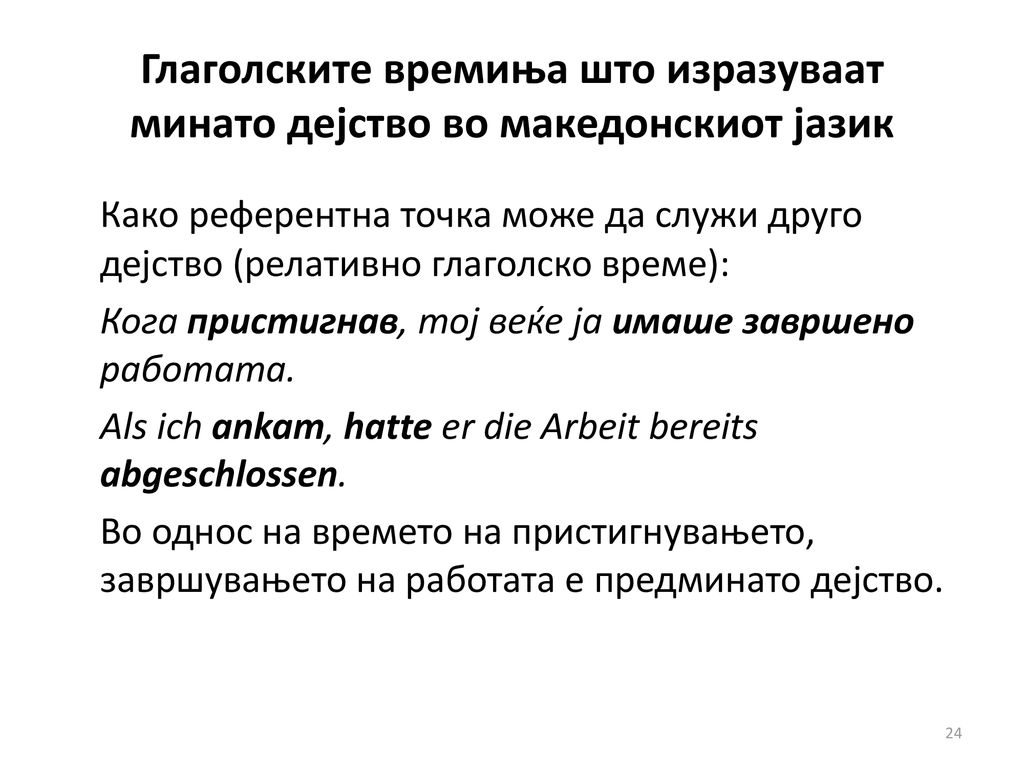 Глаголските времиња што изразуваат минато дејство во македонскиот јазик

Како референтна точка може да служи друго дејство (релативно глаголско време):

Кога пристигнав, тој веќе ја имаше завршено работата.

Als ich ankam, hatte er die Arbeit bereits abgeschlossen.

Во однос на времето на пристигнувањето, завршувањето на работата е предминато дејство.

24